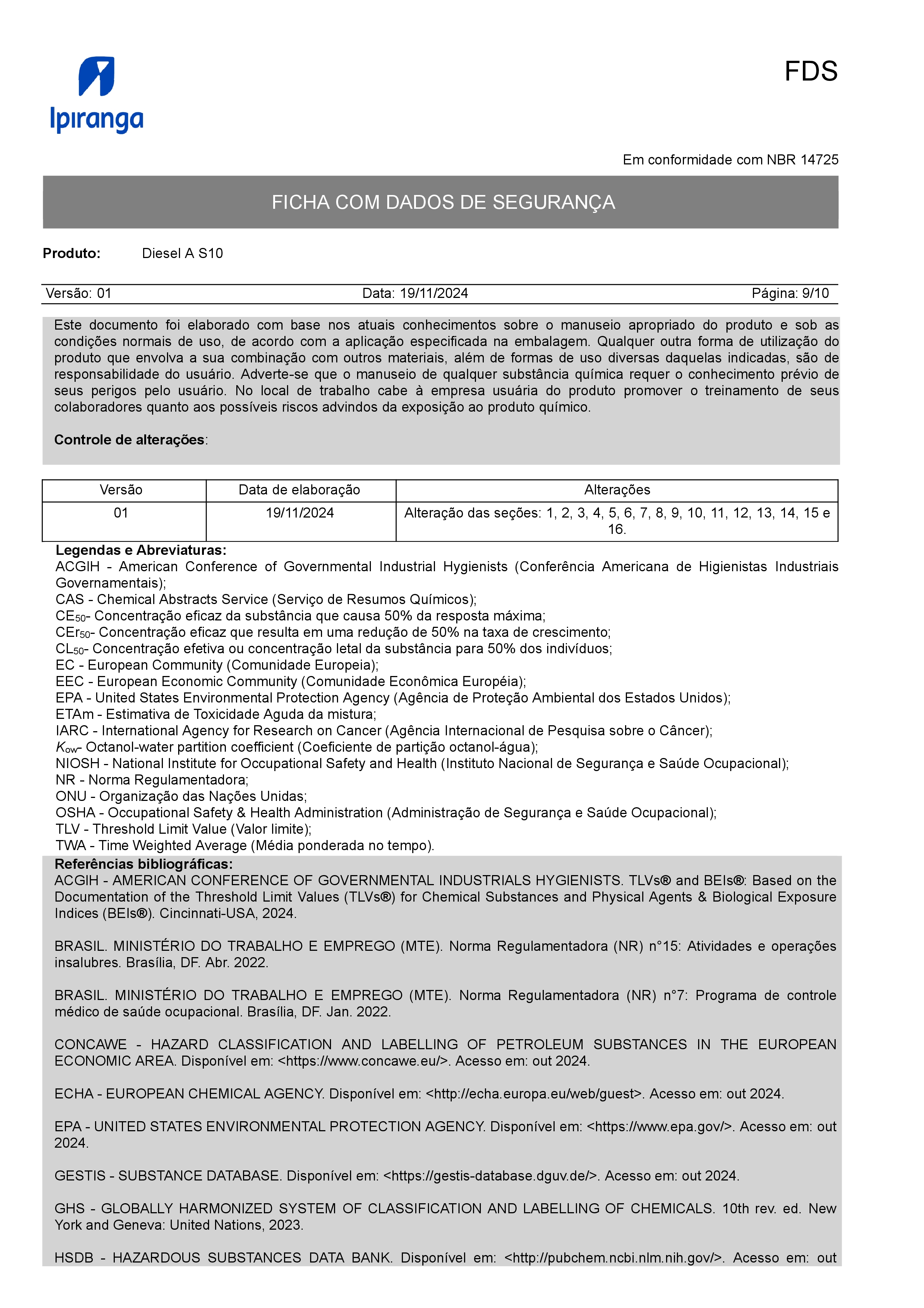 Ipiranga

FDS

Em conformidade com NBR 14725

FICHA COM DADOS DE SEGURANÇA

**Produto:** Diesel A S10

Versão: 01 Data: 19/11/2024 Página: 9/10

Este documento foi elaborado com base nos atuais conhecimentos sobre o manuseio apropriado do produto e sob as condições normais de uso, de acordo com a aplicação especificada na embalagem. Qualquer outra forma de utilização do produto que envolva a sua combinação com outros materiais, além de formas de uso diversas daquelas indicadas, são de responsabilidade do usuário. Adverte-se que o manuseio de qualquer substância química requer o conhecimento prévio de seus perigos pelo usuário. No local de trabalho cabe à empresa usuária do produto promover o treinamento de seus colaboradores quanto aos possíveis riscos advindos da exposição ao produto químico.

**Controle de alterações**:

| Versão | Data de elaboração | Alterações |
|---|---|---|
| 01 | 19/11/2024 | Alteração das seções: 1, 2, 3, 4, 5, 6, 7, 8, 9, 10, 11, 12, 13, 14, 15 e 16. |

**Legendas e Abreviaturas:**
ACGIH - American Conference of Governmental Industrial Hygienists (Conferência Americana de Higienistas Industriais Governamentais);
CAS - Chemical Abstracts Service (Serviço de Resumos Químicos);
$CE_{50}$- Concentração eficaz da substância que causa 50% da resposta máxima;
$CEr_{50}$- Concentração eficaz que resulta em uma redução de 50% na taxa de crescimento;
$CL_{50}$- Concentração efetiva ou concentração letal da substância para 50% dos indivíduos;
EC - European Community (Comunidade Europeia);
EEC - European Economic Community (Comunidade Econômica Européia);
EPA - United States Environmental Protection Agency (Agência de Proteção Ambiental dos Estados Unidos);
ETAm - Estimativa de Toxicidade Aguda da mistura;
IARC - International Agency for Research on Cancer (Agência Internacional de Pesquisa sobre o Câncer);
$K_{ow}$- Octanol-water partition coefficient (Coeficiente de partição octanol-água);
NIOSH - National Institute for Occupational Safety and Health (Instituto Nacional de Segurança e Saúde Ocupacional);
NR - Norma Regulamentadora;
ONU - Organização das Nações Unidas;
OSHA - Occupational Safety & Health Administration (Administração de Segurança e Saúde Ocupacional);
TLV - Threshold Limit Value (Valor limite);
TWA - Time Weighted Average (Média ponderada no tempo).

**Referências bibliográficas:**
ACGIH - AMERICAN CONFERENCE OF GOVERNMENTAL INDUSTRIALS HYGIENISTS. TLVs® and BEIs®: Based on the Documentation of the Threshold Limit Values (TLVs®) for Chemical Substances and Physical Agents & Biological Exposure Indices (BEIs®). Cincinnati-USA, 2024.

BRASIL. MINISTÉRIO DO TRABALHO E EMPREGO (MTE). Norma Regulamentadora (NR) n°15: Atividades e operações insalubres. Brasília, DF. Abr. 2022.

BRASIL. MINISTÉRIO DO TRABALHO E EMPREGO (MTE). Norma Regulamentadora (NR) n°7: Programa de controle médico de saúde ocupacional. Brasília, DF. Jan. 2022.

CONCAWE - HAZARD CLASSIFICATION AND LABELLING OF PETROLEUM SUBSTANCES IN THE EUROPEAN ECONOMIC AREA. Disponível em: <https://www.concawe.eu/>. Acesso em: out 2024.

ECHA - EUROPEAN CHEMICAL AGENCY. Disponível em: <http://echa.europa.eu/web/guest>. Acesso em: out 2024.

EPA - UNITED STATES ENVIRONMENTAL PROTECTION AGENCY. Disponível em: <https://www.epa.gov/>. Acesso em: out 2024.

GESTIS - SUBSTANCE DATABASE. Disponível em: <https://gestis-database.dguv.de/>. Acesso em: out 2024.

GHS - GLOBALLY HARMONIZED SYSTEM OF CLASSIFICATION AND LABELLING OF CHEMICALS. 10th rev. ed. New York and Geneva: United Nations, 2023.

HSDB - HAZARDOUS SUBSTANCES DATA BANK. Disponível em: <http://pubchem.ncbi.nlm.nih.gov/>. Acesso em: out